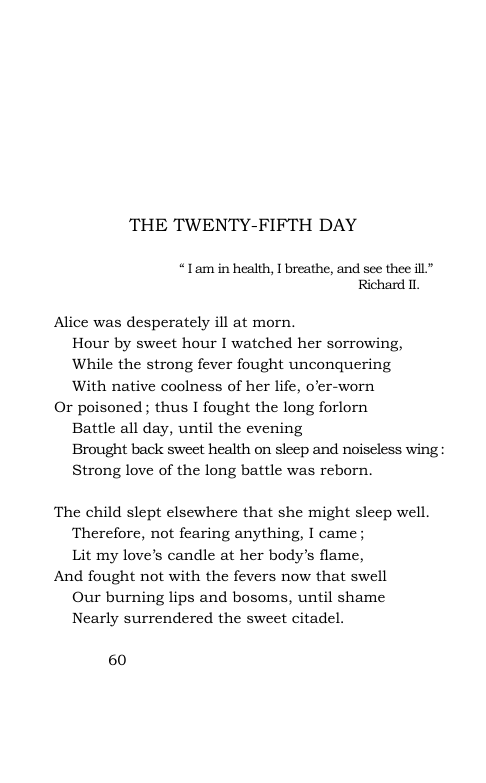 THE TWENTY-FIFTH DAY

" I am in health, I breathe, and see thee ill."
Richard II.

Alice was desperately ill at morn.
Hour by sweet hour I watched her sorrowing,
While the strong fever fought unconquering
With native coolness of her life, o'er-worn
Or poisoned ; thus I fought the long forlorn
Battle all day, until the evening
Brought back sweet health on sleep and noiseless wing :
Strong love of the long battle was reborn.

The child slept elsewhere that she might sleep well.
Therefore, not fearing anything, I came ;
Lit my love's candle at her body's flame,
And fought not with the fevers now that swell
Our burning lips and bosoms, until shame
Nearly surrendered the sweet citadel.

60